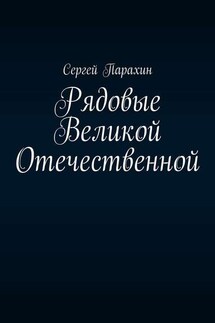 Сергей Парахин

Рядовые Великой Отечественной